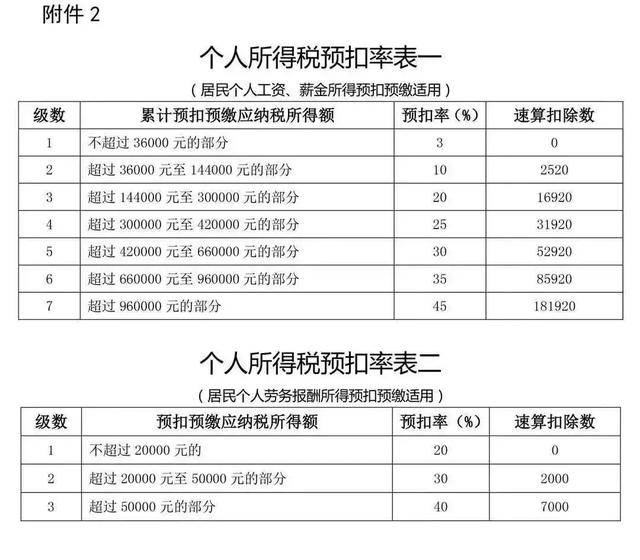 附件 2

个人所得税预扣率表一

（居民个人工资、薪金所得预扣预缴适用）

| 级数 | 累计预扣预缴应纳税所得额 | 预扣率（%） | 速算扣除数 |
|---|---|---|---|
| 1 | 不超过 36000 元的部分 | 3 | 0 |
| 2 | 超过 36000 元至 144000 元的部分 | 10 | 2520 |
| 3 | 超过 144000 元至 300000 元的部分 | 20 | 16920 |
| 4 | 超过 300000 元至 420000 元的部分 | 25 | 31920 |
| 5 | 超过 420000 元至 660000 元的部分 | 30 | 52920 |
| 6 | 超过 660000 元至 960000 元的部分 | 35 | 85920 |
| 7 | 超过 960000 元的部分 | 45 | 181920 |

个人所得税预扣率表二

（居民个人劳务报酬所得预扣预缴适用）

| 级数 | 预扣预缴应纳税所得额 | 预扣率（%） | 速算扣除数 |
|---|---|---|---|
| 1 | 不超过 20000 元的 | 20 | 0 |
| 2 | 超过 20000 元至 50000 元的部分 | 30 | 2000 |
| 3 | 超过 50000 元的部分 | 40 | 7000 |